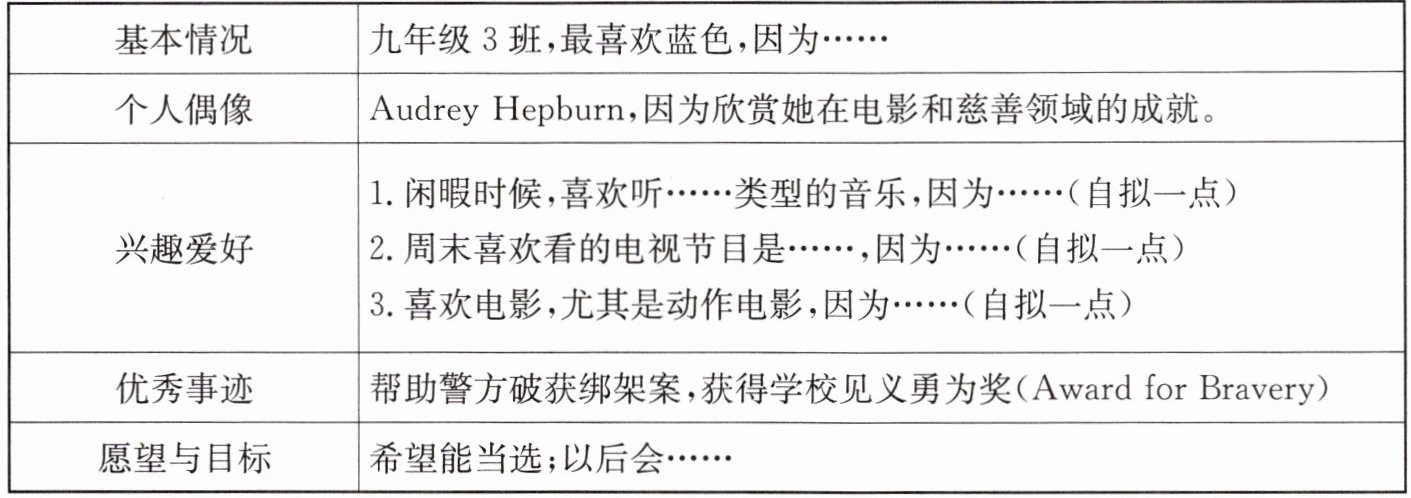 | 基本情况 | 九年级3班,最喜欢蓝色,因为…… |
|---|---|
| 个人偶像 | Audrey Hepburn,因为欣赏她在电影和慈善领域的成就。 |
| 兴趣爱好 | 1.闲暇时候,喜欢听……类型的音乐,因为……(自拟一点) 2.周末喜欢看的电视节目是……,因为……(自拟一点) 3.喜欢电影,尤其是动作电影,因为……(自拟一点) |
| 优秀事迹 | 帮助警方破获绑架案,获得学校见义勇为奖(Award for Bravery) |
| 愿望与目标 | 希望能当选;以后会…… |